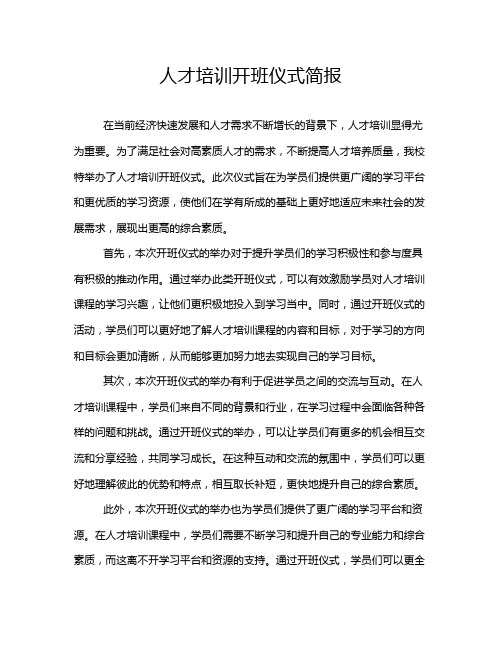 人才培训开班仪式简报

在当前经济快速发展和人才需求不断增长的背景下，人才培训显得尤为重要。为了满足社会对高素质人才的需求，不断提高人才培养质量，我校特举办了人才培训开班仪式。此次仪式旨在为学员们提供更广阔的学习平台和更优质的学习资源，使他们在学有所成的基础上更好地适应未来社会的发展需求，展现出更高的综合素质。

首先，本次开班仪式的举办对于提升学员们的学习积极性和参与度具有积极的推动作用。通过举办此类开班仪式，可以有效激励学员对人才培训课程的学习兴趣，让他们更积极地投入到学习当中。同时，通过开班仪式的活动，学员们可以更好地了解人才培训课程的内容和目标，对于学习的方向和目标会更加清晰，从而能够更加努力地去实现自己的学习目标。

其次，本次开班仪式的举办有利于促进学员之间的交流与互动。在人才培训课程中，学员们来自不同的背景和行业，在学习过程中会面临各种各样的问题和挑战。通过开班仪式的举办，可以让学员们有更多的机会相互交流和分享经验，共同学习成长。在这种互动和交流的氛围中，学员们可以更好地理解彼此的优势和特点，相互取长补短，更快地提升自己的综合素质。

此外，本次开班仪式的举办也为学员们提供了更广阔的学习平台和资源。在人才培训课程中，学员们需要不断学习和提升自己的专业能力和综合素质，而这离不开学习平台和资源的支持。通过开班仪式，学员们可以更全